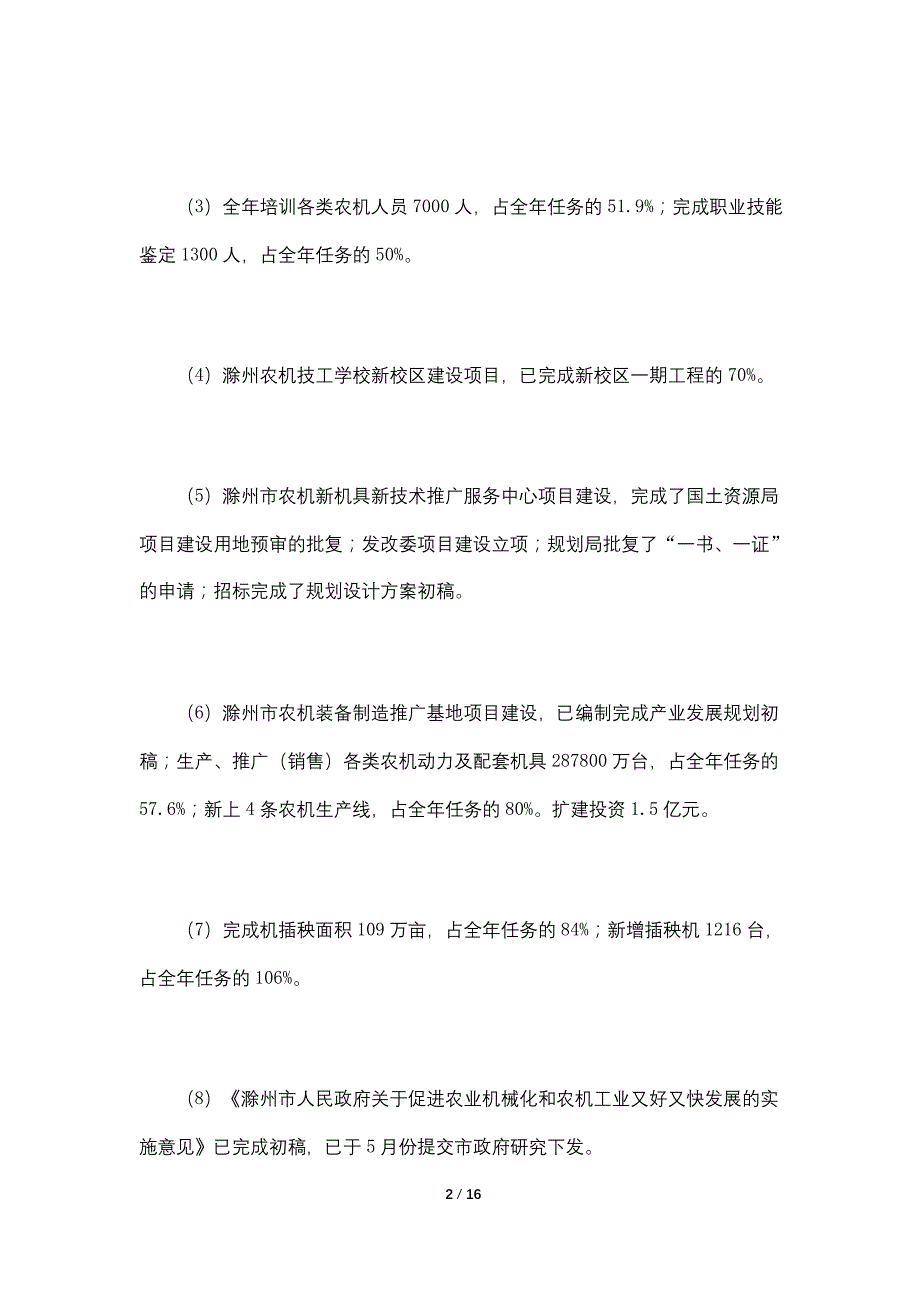 (3) 全年培训各类农机人员 7000 人，占全年任务的 51.9%；完成职业技能鉴定 1300 人，占全年任务的 50%。

(4) 滁州农机技工学校新校区建设项目，已完成新校区一期工程的 70%。

(5) 滁州市农机新机具新技术推广服务中心项目建设，完成了国土资源局项目建设用地预审的批复；发改委项目建设立项；规划局批复了“一书、一证”的申请；招标完成了规划设计方案初稿。

(6) 滁州市农机装备制造推广基地项目建设，已编制完成产业发展规划初稿；生产、推广（销售）各类农机动力及配套机具 287800 万台，占全年任务的 57.6%；新上 4 条农机生产线，占全年任务的 80%。扩建投资 1.5 亿元。

(7) 完成机插秧面积 109 万亩，占全年任务的 84%；新增插秧机 1216 台，占全年任务的 106%。

(8) 《滁州市人民政府关于促进农业机械化和农机工业又好又快发展的实施意见》已完成初稿，已于 5 月份提交市政府研究下发。

2 / 16